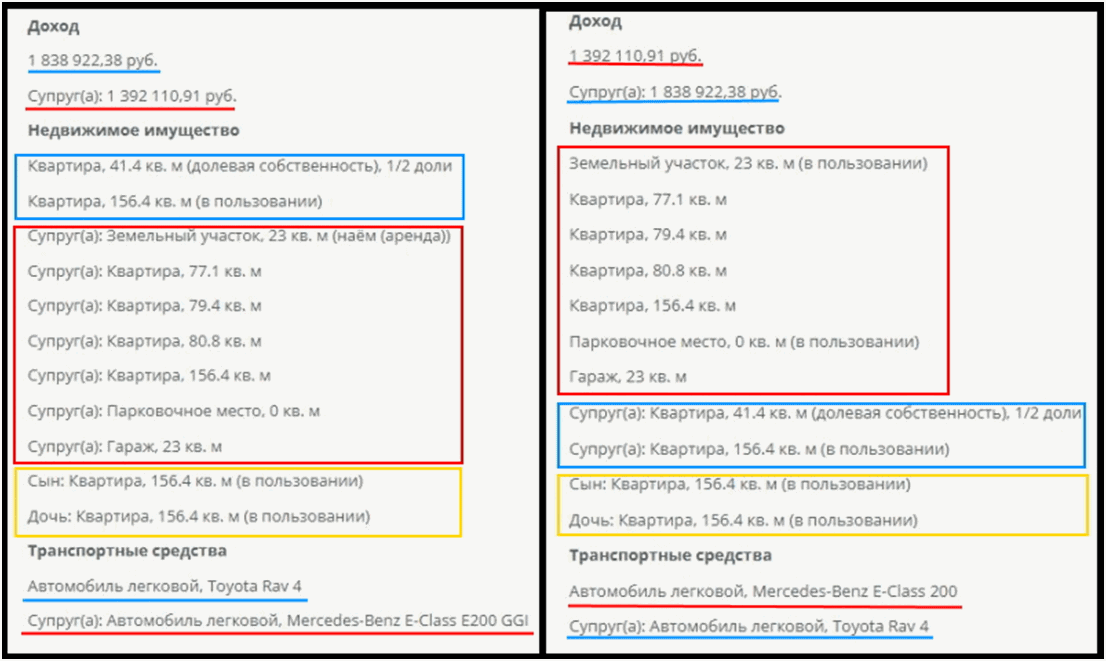 Доход

1 838 922,38 руб.

Супруг(а): 1 392 110,91 руб.

Недвижимое имущество

Квартира, 41.4 кв. м (долевая собственность), 1/2 доли

Квартира, 156.4 кв. м (в пользовании)

Супруг(а): Земельный участок, 23 кв. м (наём (аренда))

Супруг(а): Квартира, 77.1 кв. м

Супруг(а): Квартира, 79.4 кв. м

Супруг(а): Квартира, 80.8 кв. м

Супруг(а): Квартира, 156.4 кв. м

Супруг(а): Парковочное место, 0 кв. м

Супруг(а): Гараж, 23 кв. м

Сын: Квартира, 156.4 кв. м (в пользовании)

Дочь: Квартира, 156.4 кв. м (в пользовании)

Транспортные средства

Автомобиль легковой, Toyota Rav 4

Супруг(а): Автомобиль легковой, Mercedes-Benz E-Class E200 GGI

Доход

1 392 110,91 руб.

Супруг(а): 1 838 922,38 руб.

Недвижимое имущество

Земельный участок, 23 кв. м (в пользовании)

Квартира, 77.1 кв. м

Квартира, 79.4 кв. м

Квартира, 80.8 кв. м

Квартира, 156.4 кв. м

Парковочное место, 0 кв. м (в пользовании)

Гараж, 23 кв. м

Супруг(а): Квартира, 41.4 кв. м (долевая собственность), 1/2 доли

Супруг(а): Квартира, 156.4 кв. м (в пользовании)

Сын: Квартира, 156.4 кв. м (в пользовании)

Дочь: Квартира, 156.4 кв. м (в пользовании)

Транспортные средства

Автомобиль легковой, Mercedes-Benz E-Class 200

Супруг(а): Автомобиль легковой, Toyota Rav 4